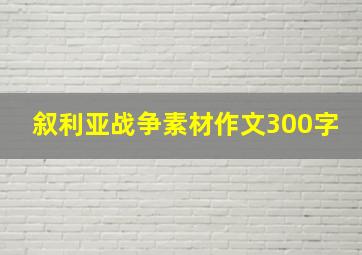 叙利亚战争素材作文300字